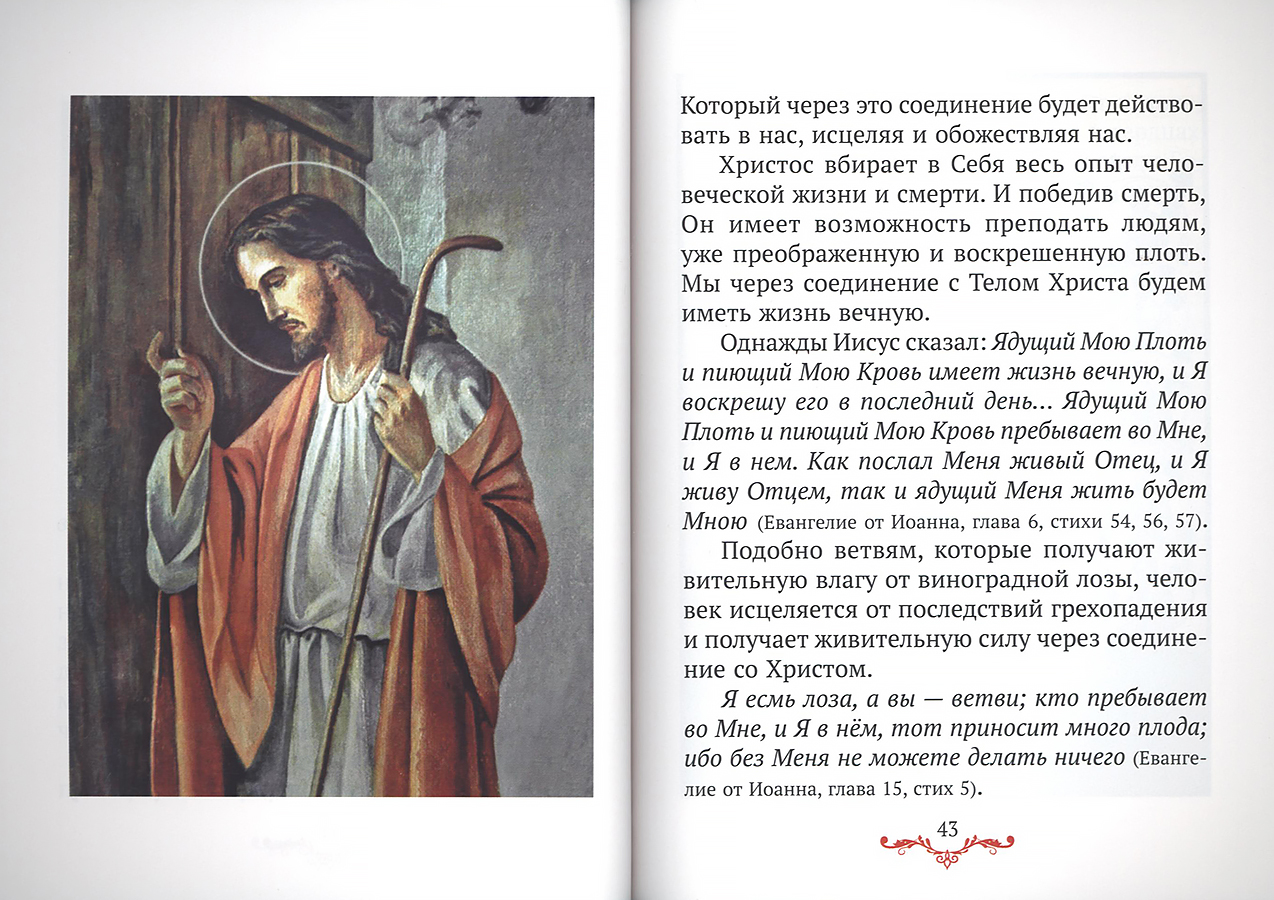 Который через это соединение будет действовать в нас, исцеляя и обожествляя нас.

Христос вбирает в Себя весь опыт человеческой жизни и смерти. И победив смерть, Он имеет возможность преподать людям, уже преображенную и воскрешенную плоть. Мы через соединение с Телом Христа будем иметь жизнь вечную.

Однажды Иисус сказал: Ядущий Мою Плоть и пиющий Мою Кровь имеет жизнь вечную, и Я воскрешу его в последний день... Ядущий Мою Плоть и пиющий Мою Кровь пребывает во Мне, и Я в нем. Как послал Меня живый Отец, и Я живу Отцем, так и ядущий Меня жить будет Мною (Евангелие от Иоанна, глава 6, стихи 54, 56, 57).

Подобно ветвям, которые получают живительную влагу от виноградной лозы, человек исцеляется от последствий грехопадения и получает живительную силу через соединение со Христом.

Я есмь лоза, а вы — ветви; кто пребывает во Мне, и Я в нём, тот приносит много плода; ибо без Меня не можете делать ничего (Евангелие от Иоанна, глава 15, стих 5).

43